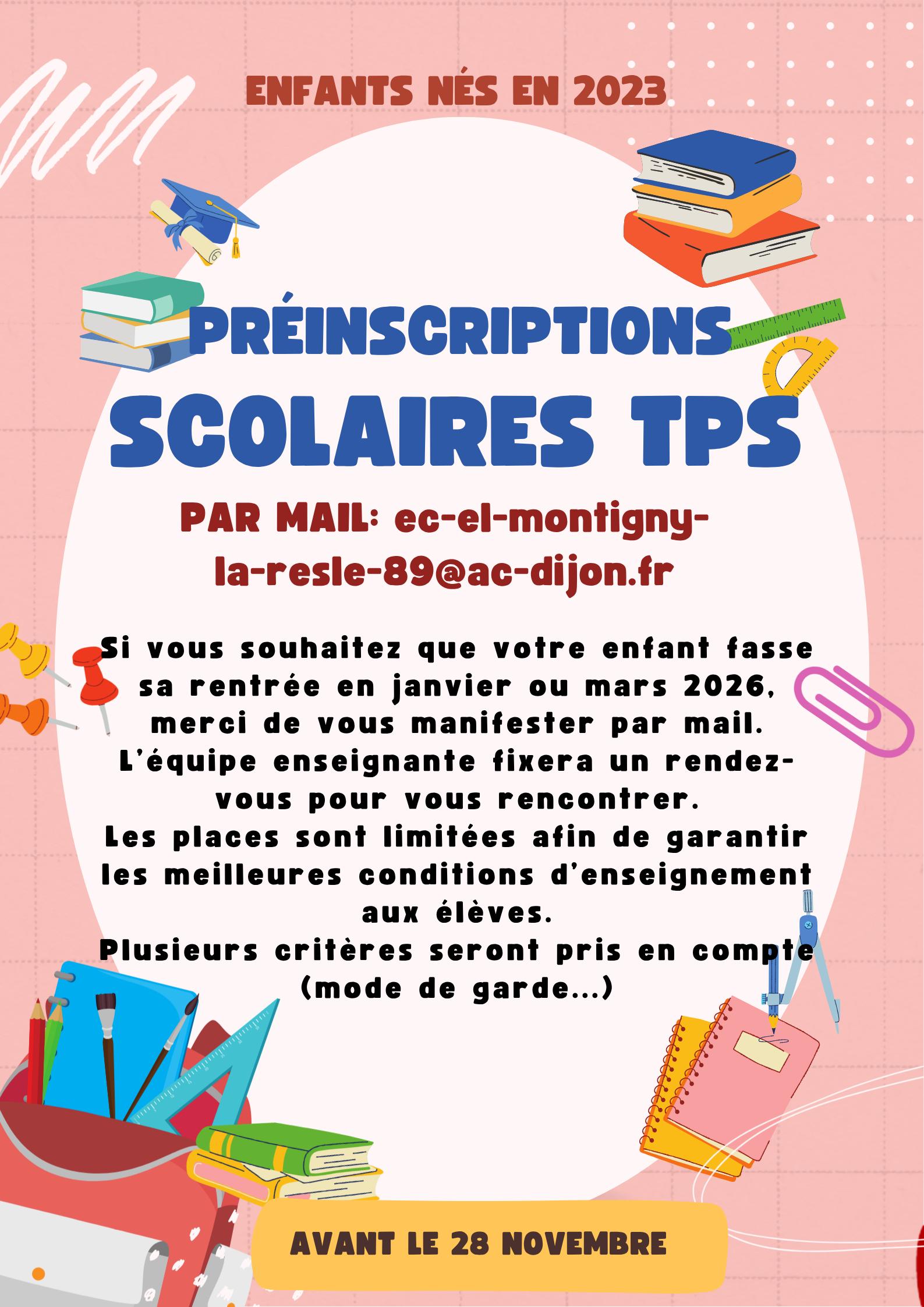 ENFANTS NÉS EN 2023

PRÉINSCRIPTIONS

SCOLAIRES TPS

PAR MAIL: ec-el-montigny-la-resle-89@ac-dijon.fr

Si vous souhaitez que votre enfant fasse sa rentrée en janvier ou mars 2026, merci de vous manifester par mail.
L'équipe enseignante fixera un rendez-vous pour vous rencontrer.
Les places sont limitées afin de garantir les meilleures conditions d'enseignement aux élèves.
Plusieurs critères seront pris en compte (mode de garde...)

AVANT LE 28 NOVEMBRE